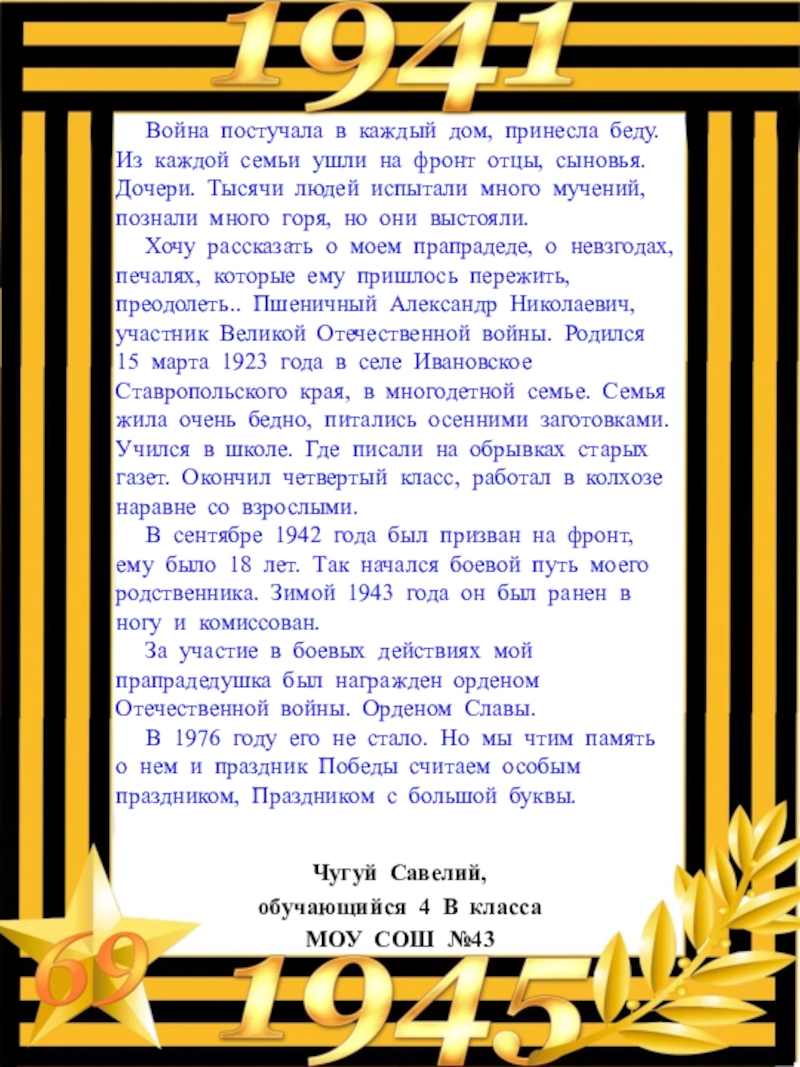 1941

Война постучала в каждый дом, принесла беду. Из каждой семьи ушли на фронт отцы, сыновья. Дочери. Тысячи людей испытали много мучений, познали много горя, но они выстояли.

Хочу рассказать о моем прапрадеде, о невзгодах, печалях, которые ему пришлось пережить, преодолеть.. Пшеничный Александр Николаевич, участник Великой Отечественной войны. Родился 15 марта 1923 года в селе Ивановское Ставропольского края, в многодетной семье. Семья жила очень бедно, питались осенними заготовками. Учился в школе. Где писали на обрывках старых газет. Окончил четвертый класс, работал в колхозе наравне со взрослыми.

В сентябре 1942 года был призван на фронт, ему было 18 лет. Так начался боевой путь моего родственника. Зимой 1943 года он был ранен в ногу и комиссован.

За участие в боевых действиях мой прапрадедушка был награжден орденом Отечественной войны. Орденом Славы.

В 1976 году его не стало. Но мы чтим память о нем и праздник Победы считаем особым праздником, Праздником с большой буквы.

Чугуй Савелий,
обучающийся 4 В класса
МОУ СОШ №43

69

1945